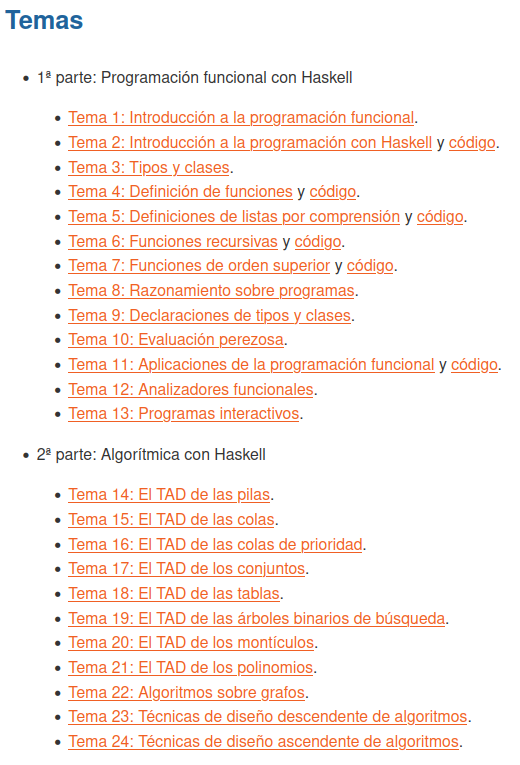 Temas

- 1ª parte: Programación funcional con Haskell
  - Tema 1: Introducción a la programación funcional.
  - Tema 2: Introducción a la programación con Haskell y código.
  - Tema 3: Tipos y clases.
  - Tema 4: Definición de funciones y código.
  - Tema 5: Definiciones de listas por comprensión y código.
  - Tema 6: Funciones recursivas y código.
  - Tema 7: Funciones de orden superior y código.
  - Tema 8: Razonamiento sobre programas.
  - Tema 9: Declaraciones de tipos y clases.
  - Tema 10: Evaluación perezosa.
  - Tema 11: Aplicaciones de la programación funcional y código.
  - Tema 12: Analizadores funcionales.
  - Tema 13: Programas interactivos.

- 2ª parte: Algorítmica con Haskell
  - Tema 14: El TAD de las pilas.
  - Tema 15: El TAD de las colas.
  - Tema 16: El TAD de las colas de prioridad.
  - Tema 17: El TAD de los conjuntos.
  - Tema 18: El TAD de las tablas.
  - Tema 19: El TAD de las árboles binarios de búsqueda.
  - Tema 20: El TAD de los montículos.
  - Tema 21: El TAD de los polinomios.
  - Tema 22: Algoritmos sobre grafos.
  - Tema 23: Técnicas de diseño descendente de algoritmos.
  - Tema 24: Técnicas de diseño ascendente de algoritmos.